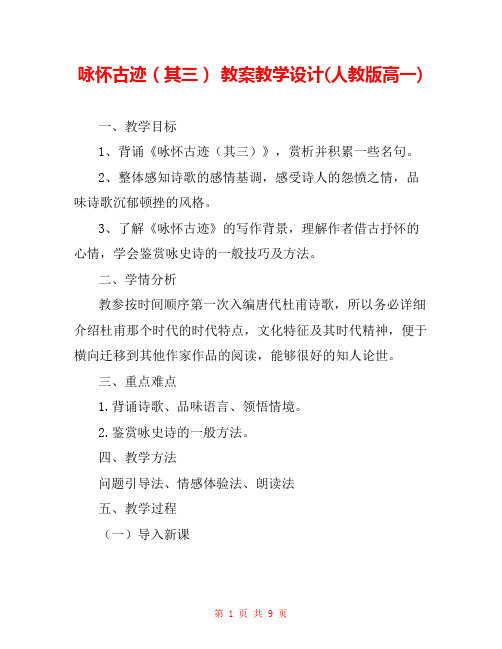 咏怀古迹（其三） 教案教学设计(人教版高一)

一、教学目标

1、背诵《咏怀古迹（其三）》，赏析并积累一些名句。

2、整体感知诗歌的感情基调，感受诗人的怨愤之情，品味诗歌沉郁顿挫的风格。

3、了解《咏怀古迹》的写作背景，理解作者借古抒怀的心情，学会鉴赏咏史诗的一般技巧及方法。

二、学情分析

教参按时间顺序第一次入编唐代杜甫诗歌，所以务必详细介绍杜甫那个时代的时代特点，文化特征及其时代精神，便于横向迁移到其他作家作品的阅读，能够很好的知人论世。

三、重点难点

1.背诵诗歌、品味语言、领悟情境。

2.鉴赏咏史诗的一般方法。

四、教学方法

问题引导法、情感体验法、朗读法

五、教学过程

（一）导入新课

第 1 页 共 9 页